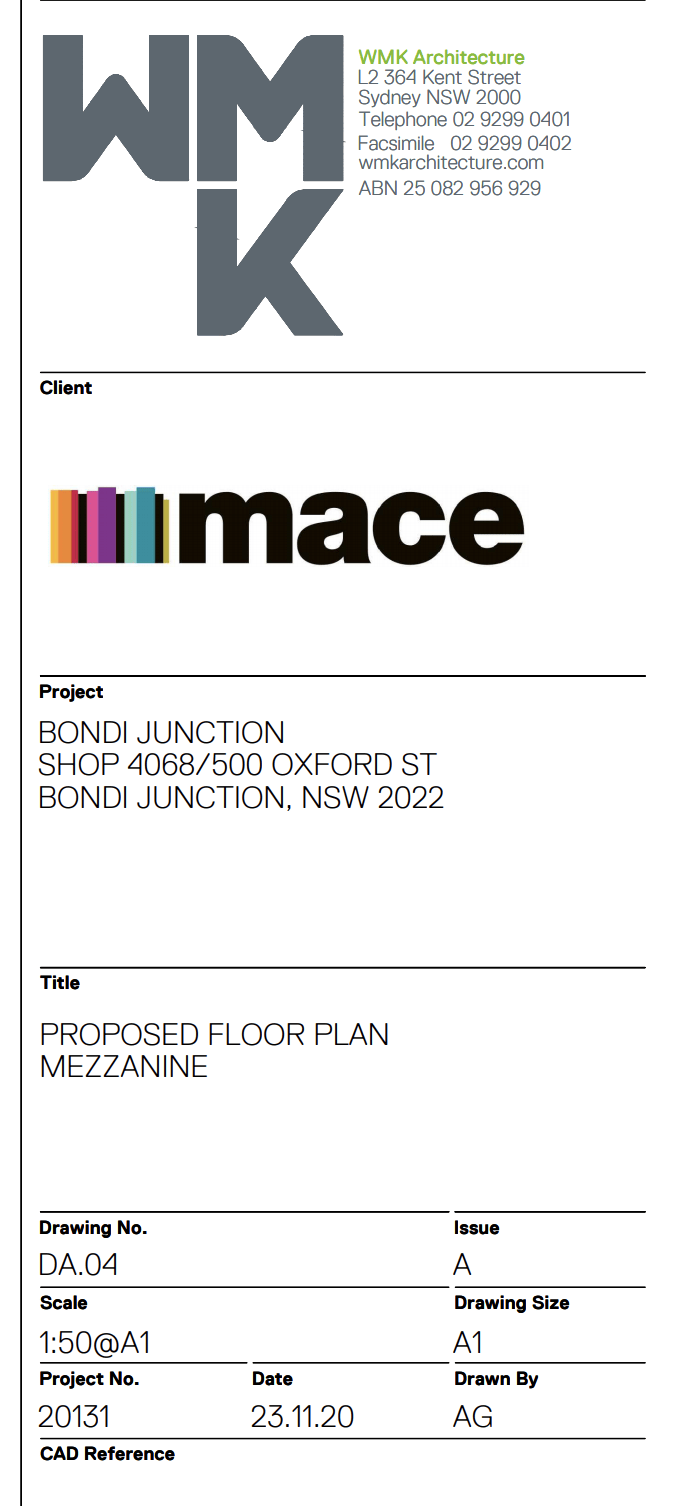 WMK

WMK Architecture
L2 364 Kent Street
Sydney NSW 2000
Telephone 02 9299 0401
Facsimile 02 9299 0402
wmkarchitecture.com
ABN 25 082 956 929

Client

mace

Project

BONDI JUNCTION
SHOP 4068/500 OXFORD ST
BONDI JUNCTION, NSW 2022

Title

PROPOSED FLOOR PLAN
MEZZANINE

Drawing No.
DA.04

Issue
A

Scale
1:50@A1

Drawing Size
A1

Project No.
20131

Date
23.11.20

Drawn By
AG

CAD Reference